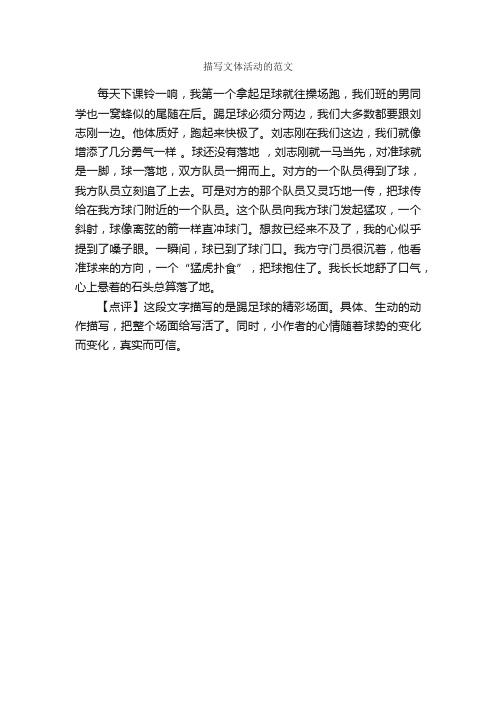 描写文体活动的范文

每天下课铃一响，我第一个拿起足球就往操场跑，我们班的男同学也一窝蜂似的尾随在后。踢足球必须分两边，我们大多数都要跟刘志刚一边。他体质好，跑起来快极了。刘志刚在我们这边，我们就像增添了几分勇气一样 。球还没有落地 ，刘志刚就一马当先，对准球就是一脚，球一落地，双方队员一拥而上。对方的一个队员得到了球，我方队员立刻追了上去。可是对方的那个队员又灵巧地一传，把球传给在我方球门附近的一个队员。这个队员向我方球门发起猛攻，一个斜射，球像离弦的箭一样直冲球门。想救已经来不及了，我的心似乎提到了嗓子眼。一瞬间，球已到了球门口。我方守门员很沉着，他看准球来的方向，一个“猛虎扑食”，把球抱住了。我长长地舒了口气，心上悬着的石头总算落了地。

【点评】这段文字描写的是踢足球的精彩场面。具体、生动的动作描写，把整个场面给写活了。同时，小作者的心情随着球势的变化而变化，真实而可信。